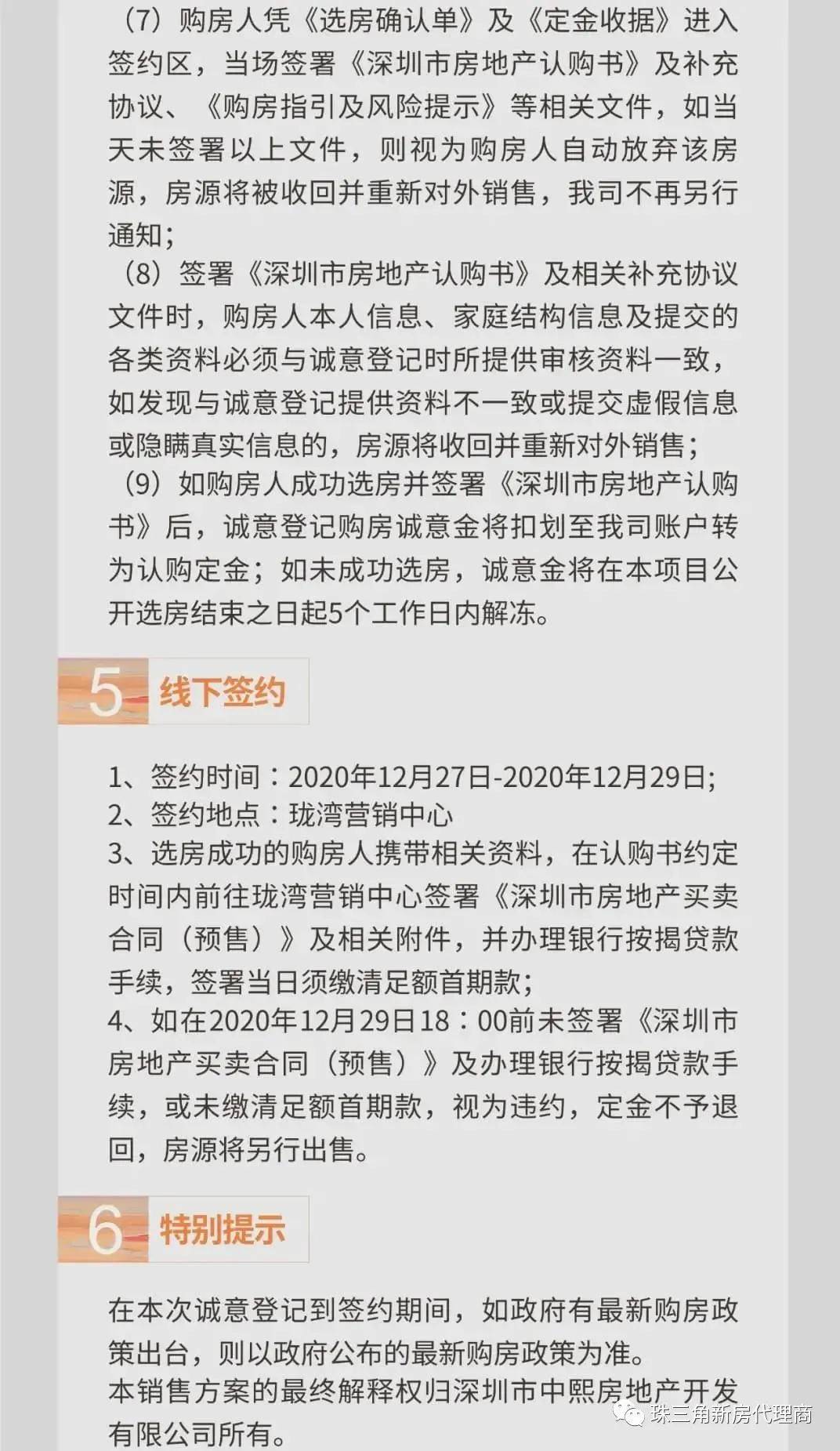 （7）购房人凭《选房确认单》及《定金收据》进入签约区，当场签署《深圳市房地产认购书》及补充协议、《购房指引及风险提示》等相关文件，如当天未签署以上文件，则视为购房人自动放弃该房源，房源将被收回并重新对外销售，我司不再另行通知；
（8）签署《深圳市房地产认购书》及相关补充协议文件时，购房人本人信息、家庭结构信息及提交的各类资料必须与诚意登记时所提供审核资料一致，如发现与诚意登记提供资料不一致或提交虚假信息或隐瞒真实信息的，房源将收回并重新对外销售；
（9）如购房人成功选房并签署《深圳市房地产认购书》后，诚意登记购房诚意金将扣划至我司账户转为认购定金；如未成功选房，诚意金将在本项目公开选房结束之日起5个工作日内解冻。

5 线下签约

1、签约时间：2020年12月27日-2020年12月29日;
2、签约地点：珑湾营销中心
3、选房成功的购房人携带相关资料，在认购书约定时间内前往珑湾营销中心签署《深圳市房地产买卖合同（预售）》及相关附件，并办理银行按揭贷款手续，签署当日须缴清足额首期款；
4、如在2020年12月29日18：00前未签署《深圳市房地产买卖合同（预售）》及办理银行按揭贷款手续，或未缴清足额首期款，视为违约，定金不予退回，房源将另行出售。

6 特别提示

在本次诚意登记到签约期间，如政府有最新购房政策出台，则以政府公布的最新购房政策为准。
本销售方案的最终解释权归深圳市中熙房地产开发有限公司所有。

珠三角新房代理商